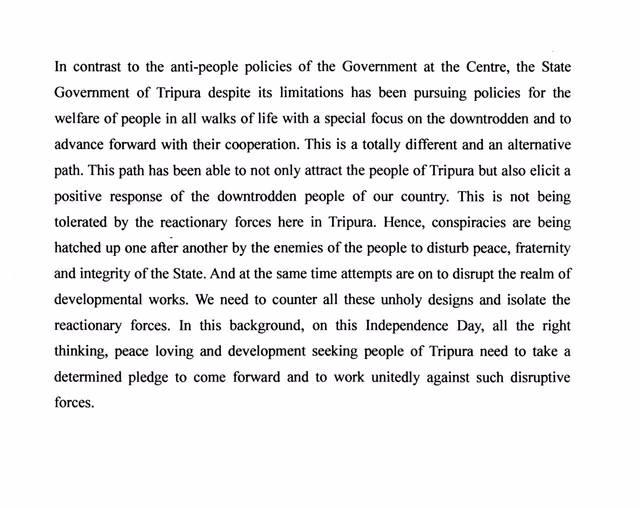 In contrast to the anti-people policies of the Government at the Centre, the State Government of Tripura despite its limitations has been pursuing policies for the welfare of people in all walks of life with a special focus on the downtrodden and to advance forward with their cooperation. This is a totally different and an alternative path. This path has been able to not only attract the people of Tripura but also elicit a positive response of the downtrodden people of our country. This is not being tolerated by the reactionary forces here in Tripura. Hence, conspiracies are being hatched up one after another by the enemies of the people to disturb peace, fraternity and integrity of the State. And at the same time attempts are on to disrupt the realm of developmental works. We need to counter all these unholy designs and isolate the reactionary forces. In this background, on this Independence Day, all the right thinking, peace loving and development seeking people of Tripura need to take a determined pledge to come forward and to work unitedly against such disruptive forces.